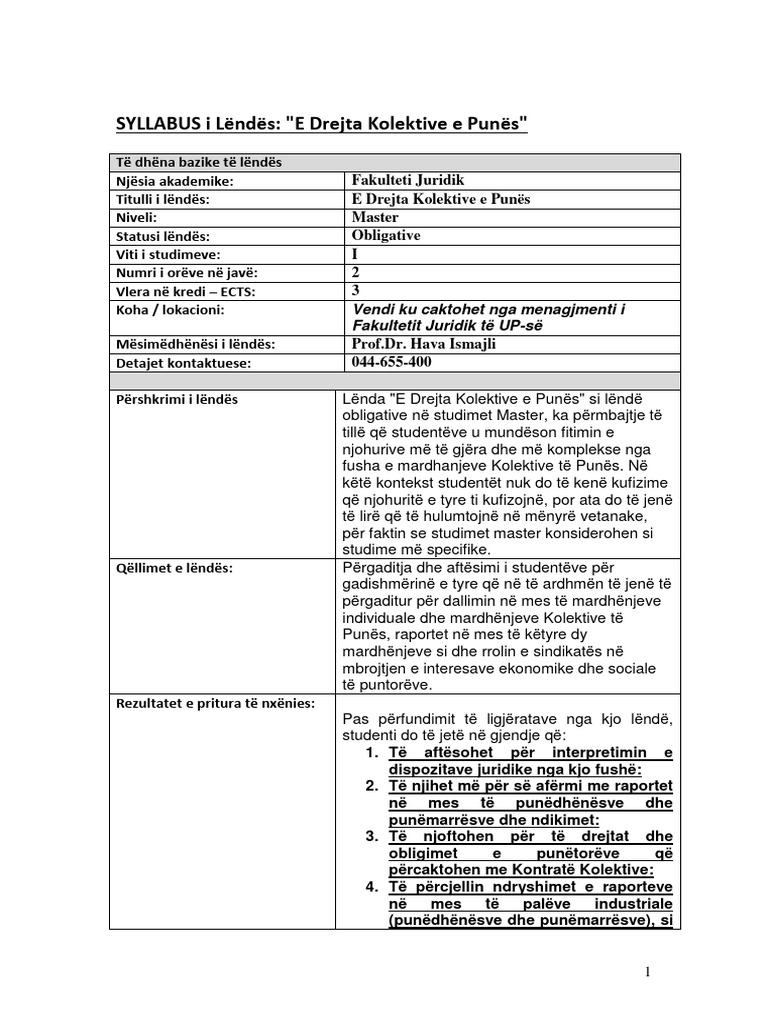 SYLLABUS i Lëndës: "E Drejta Kolektive e Punës"

| Të dhëna bazike të lëndës | |
|---|---|
| Njësia akademike: | Fakulteti Juridik |
| Titulli i lëndës: | E Drejta Kolektive e Punës |
| Niveli: | Master |
| Statusi lëndës: | Obligative |
| Viti i studimeve: | I |
| Numri i orëve në javë: | 2 |
| Vlera në kredi – ECTS: | 3 |
| Koha / lokacioni: | Vendi ku caktohet nga menagjmenti i Fakultetit Juridik të UP-së |
| Mësimëdhënësi i lëndës: | Prof.Dr. Hava Ismajli |
| Detajet kontaktuese: | 044-655-400 |
| | |
| Përshkrimi i lëndës | Lënda "E Drejta Kolektive e Punës" si lëndë obligative në studimet Master, ka përmbajtje të tillë që studentëve u mundëson fitimin e njohurive më të gjëra dhe më komplekse nga fusha e mardhanjeve Kolektive të Punës. Në këtë kontekst studentët nuk do të kenë kufizime që njohuritë e tyre ti kufizojnë, por ata do të jenë të lirë që të hulumtojnë në mënyrë vetanake, për faktin se studimet master konsiderohen si studime më specifike. |
| Qëllimet e lëndës: | Përgaditja dhe aftësimi i studentëve për gadishmërinë e tyre që në të ardhmën të jenë të përgaditur për dallimin në mes të mardhënjeve individuale dhe mardhënjeve Kolektive të Punës, raportet në mes të këtyre dy mardhënjeve si dhe rrolin e sindikatës në mbrojtjen e interesave ekonomike dhe sociale të puntorëve. |
| Rezultatet e pritura të nxënies: | Pas përfundimit të ligjëratave nga kjo lëndë, studenti do të jetë në gjendje që: 1. Të aftësohet për interpretimin e dispozitave juridike nga kjo fushë: 2. Të njihet më për së afërmi me raportet në mes të punëdhënësve dhe punëmarrësve dhe ndikimet: 3. Të njoftohen për të drejtat dhe obligimet e punëtorëve që përcaktohen me Kontratë Kolektive: 4. Të përcjellin ndryshimet e raporteve në mes të palëve industriale (punëdhënësve dhe punëmarrësve), si |

1